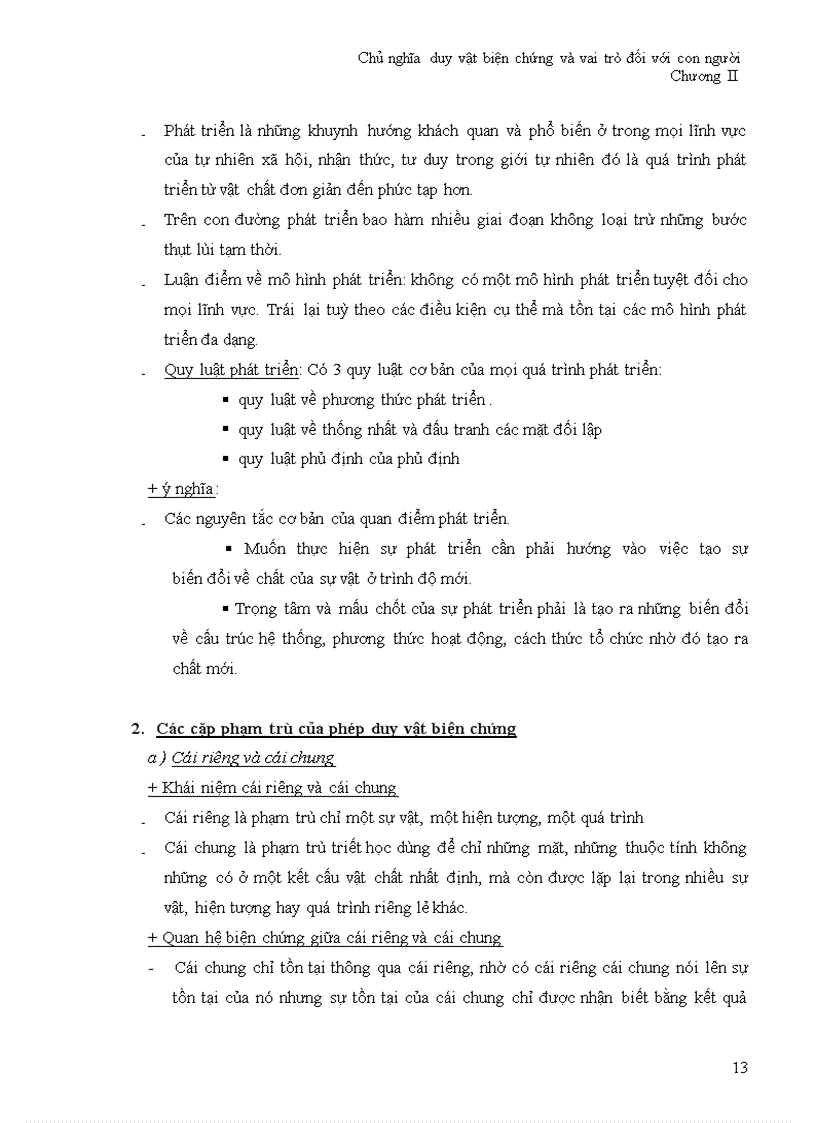 Chủ nghĩa duy vật biện chứng và vai trò đối với con người
Chương II

- Phát triển là những khuynh hướng khách quan và phổ biến ở trong mọi lĩnh vực của tự nhiên xã hội, nhận thức, tư duy trong giới tự nhiên đó là quá trình phát triển từ vật chất đơn giản đến phức tạp hơn.
- Trên con đường phát triển bao hàm nhiều giai đoạn không loại trừ những bước thụt lùi tạm thời.
- Luận điểm về mô hình phát triển: không có một mô hình phát triển tuyệt đối cho mọi lĩnh vực. Trái lại tuỳ theo các điều kiện cụ thể mà tồn tại các mô hình phát triển đa dạng.
- Quy luật phát triển: Có 3 quy luật cơ bản của mọi quá trình phát triển:
▪ quy luật về phương thức phát triển .
▪ quy luật về thống nhất và đấu tranh các mặt đối lập
▪ quy luật phủ định của phủ định
+ ý nghĩa :
- Các nguyên tắc cơ bản của quan điểm phát triển.
▪ Muốn thực hiện sự phát triển cần phải hướng vào việc tạo sự biến đổi về chất của sự vật ở trình độ mới.
▪ Trọng tâm và mấu chốt của sự phát triển phải là tạo ra những biến đổi về cấu trúc hệ thống, phương thức hoạt động, cách thức tổ chức nhờ đó tạo ra chất mới.

2. Các cặp phạm trù của phép duy vật biện chứng
a ) Cái riêng và cái chung
+ Khái niệm cái riêng và cái chung
- Cái riêng là phạm trù chỉ một sự vật, một hiện tượng, một quá trình
- Cái chung là phạm trù triết học dùng để chỉ những mặt, những thuộc tính không những có ở một kết cấu vật chất nhất định, mà còn được lặp lại trong nhiều sự vật, hiện tượng hay quá trình riêng lẻ khác.
+ Quan hệ biện chứng giữa cái riêng và cái chung
- Cái chung chỉ tồn tại thông qua cái riêng, nhờ có cái riêng cái chung nói lên sự tồn tại của nó nhưng sự tồn tại của cái chung chỉ được nhận biết bằng kết quả

13